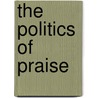 the politics of praise